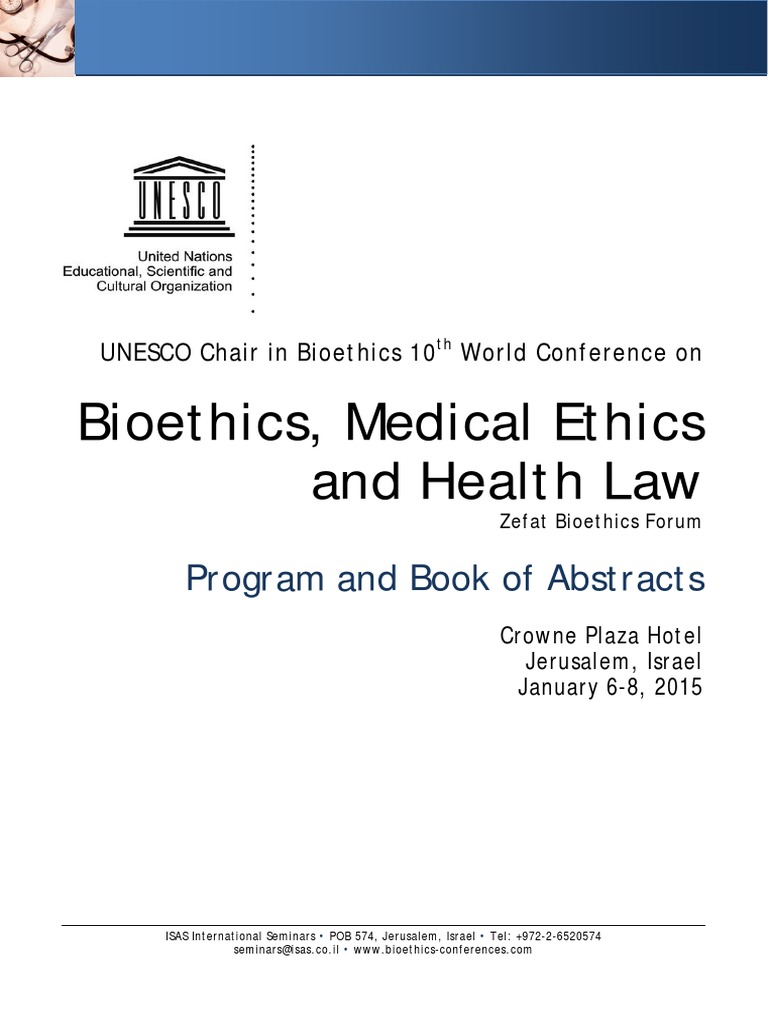 UNESCO

United Nations
Educational, Scientific and
Cultural Organization

UNESCO Chair in Bioethics 10$^{th}$ World Conference on

Bioethics, Medical Ethics and Health Law

Zefat Bioethics Forum

Program and Book of Abstracts

Crowne Plaza Hotel
Jerusalem, Israel
January 6-8, 2015

ISAS International Seminars • POB 574, Jerusalem, Israel • Tel: +972-2-6520574
seminars@isas.co.il • www.bioethics-conferences.com